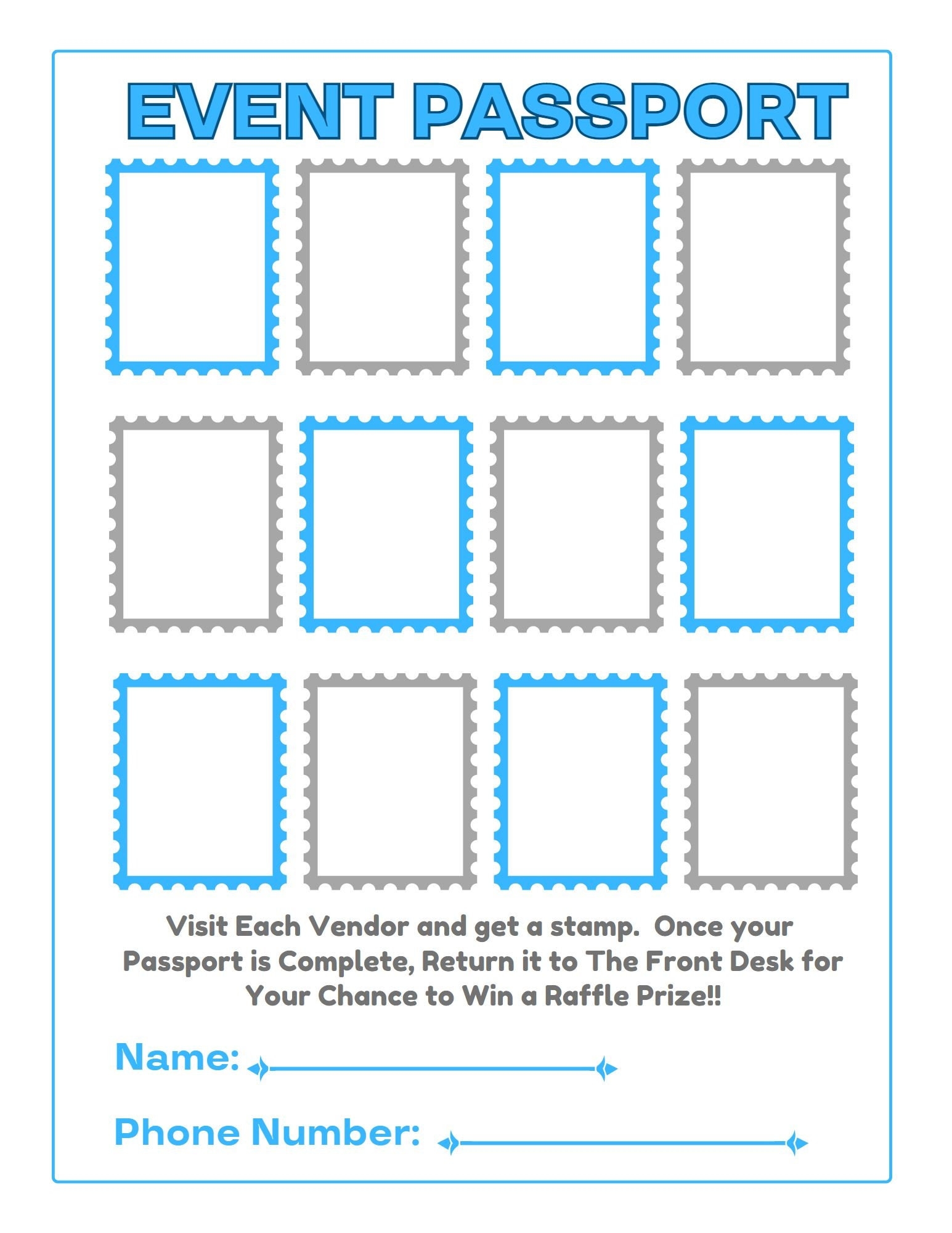 EVENT PASSPORT

Visit Each Vendor and get a stamp. Once your Passport is Complete, Return it to The Front Desk for Your Chance to Win a Raffle Prize!!

Name: ____

Phone Number: ____